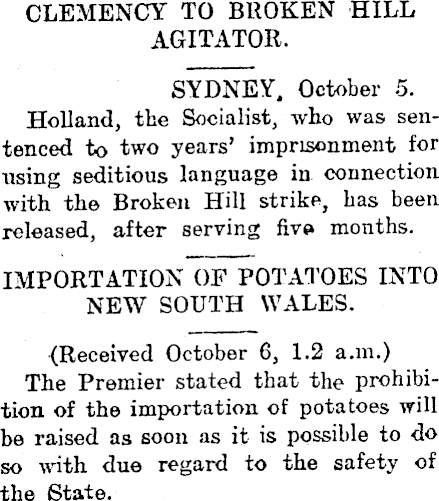 CLEMENCY TO BROKEN HILL AGITATOR.

SYDNEY, October 5.

Holland, the Socialist, who was sentenced to two years' imprisonment for using seditious language in connection with the Broken Hill strike, has been released, after serving five months.

IMPORTATION OF POTATOES INTO NEW SOUTH WALES.

(Received October 6, 1.2 a.m.)

The Premier stated that the prohibition of the importation of potatoes will be raised as soon as it is possible to do so with due regard to the safety of the State.